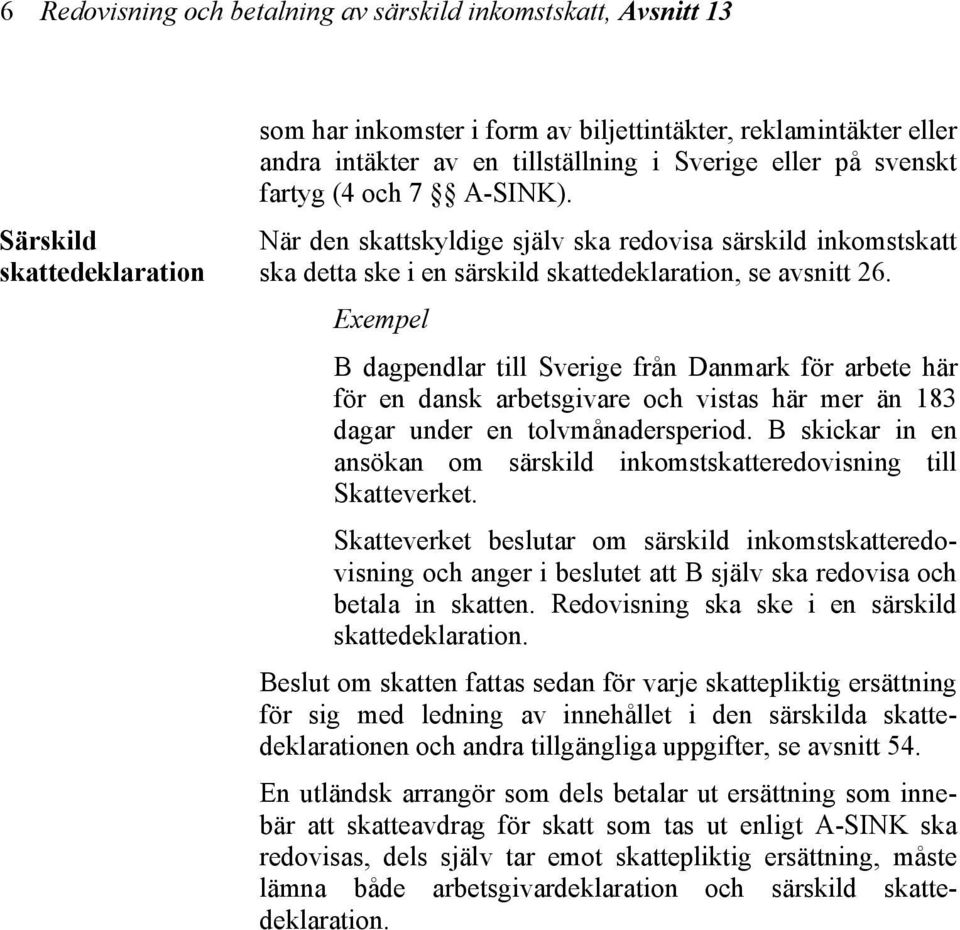 6 Redovisning och betalning av särskild inkomstskatt, Avsnitt 13

som har inkomster i form av biljettintäkter, reklamintäkter eller andra intäkter av en tillställning i Sverige eller på svenskt fartyg (4 och 7 §§ A-SINK).

Särskild skattedeklaration

När den skattskyldige själv ska redovisa särskild inkomstskatt ska detta ske i en särskild skattedeklaration, se avsnitt 26.

Exempel

B dagpendlar till Sverige från Danmark för arbete här för en dansk arbetsgivare och vistas här mer än 183 dagar under en tolvmånadersperiod. B skickar in en ansökan om särskild inkomstskatteredovisning till Skatteverket.

Skatteverket beslutar om särskild inkomstskatteredovisning och anger i beslutet att B själv ska redovisa och betala in skatten. Redovisning ska ske i en särskild skattedeklaration.

Beslut om skatten fattas sedan för varje skattepliktig ersättning för sig med ledning av innehållet i den särskilda skattedeklarationen och andra tillgängliga uppgifter, se avsnitt 54.

En utländsk arrangör som dels betalar ut ersättning som innebär att skatteavdrag för skatt som tas ut enligt A-SINK ska redovisas, dels själv tar emot skattepliktig ersättning, måste lämna både arbetsgivardeklaration och särskild skattedeklaration.